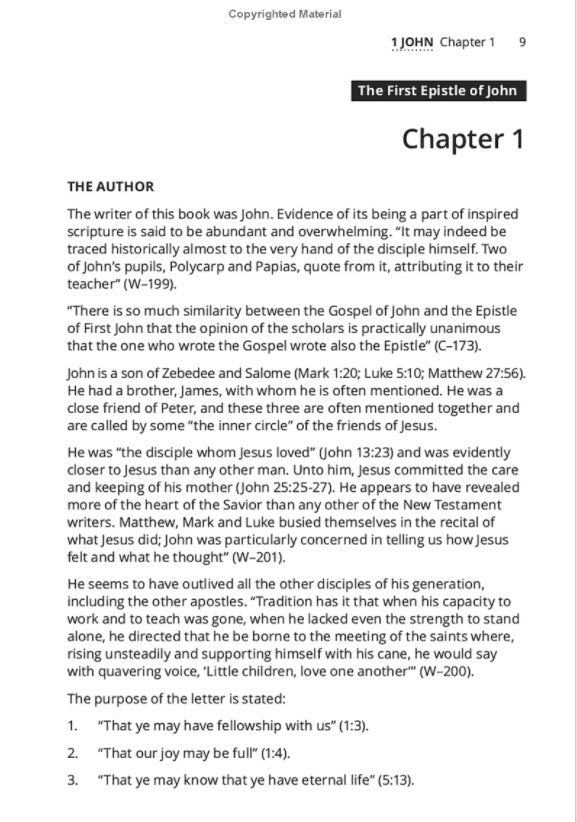 Copyrighted Material

1 JOHN Chapter 1 9

The First Epistle of John

Chapter 1

THE AUTHOR

The writer of this book was John. Evidence of its being a part of inspired scripture is said to be abundant and overwhelming. "It may indeed be traced historically almost to the very hand of the disciple himself. Two of John's pupils, Polycarp and Papias, quote from it, attributing it to their teacher" (W–199).

"There is so much similarity between the Gospel of John and the Epistle of First John that the opinion of the scholars is practically unanimous that the one who wrote the Gospel wrote also the Epistle" (C–173).

John is a son of Zebedee and Salome (Mark 1:20; Luke 5:10; Matthew 27:56). He had a brother, James, with whom he is often mentioned. He was a close friend of Peter, and these three are often mentioned together and are called by some "the inner circle" of the friends of Jesus.

He was "the disciple whom Jesus loved" (John 13:23) and was evidently closer to Jesus than any other man. Unto him, Jesus committed the care and keeping of his mother (John 25:25-27). He appears to have revealed more of the heart of the Savior than any other of the New Testament writers. Matthew, Mark and Luke busied themselves in the recital of what Jesus did; John was particularly concerned in telling us how Jesus felt and what he thought" (W–201).

He seems to have outlived all the other disciples of his generation, including the other apostles. "Tradition has it that when his capacity to work and to teach was gone, when he lacked even the strength to stand alone, he directed that he be borne to the meeting of the saints where, rising unsteadily and supporting himself with his cane, he would say with quavering voice, 'Little children, love one another'" (W–200).

The purpose of the letter is stated:

1. "That ye may have fellowship with us" (1:3).

2. "That our joy may be full" (1:4).

3. "That ye may know that ye have eternal life" (5:13).